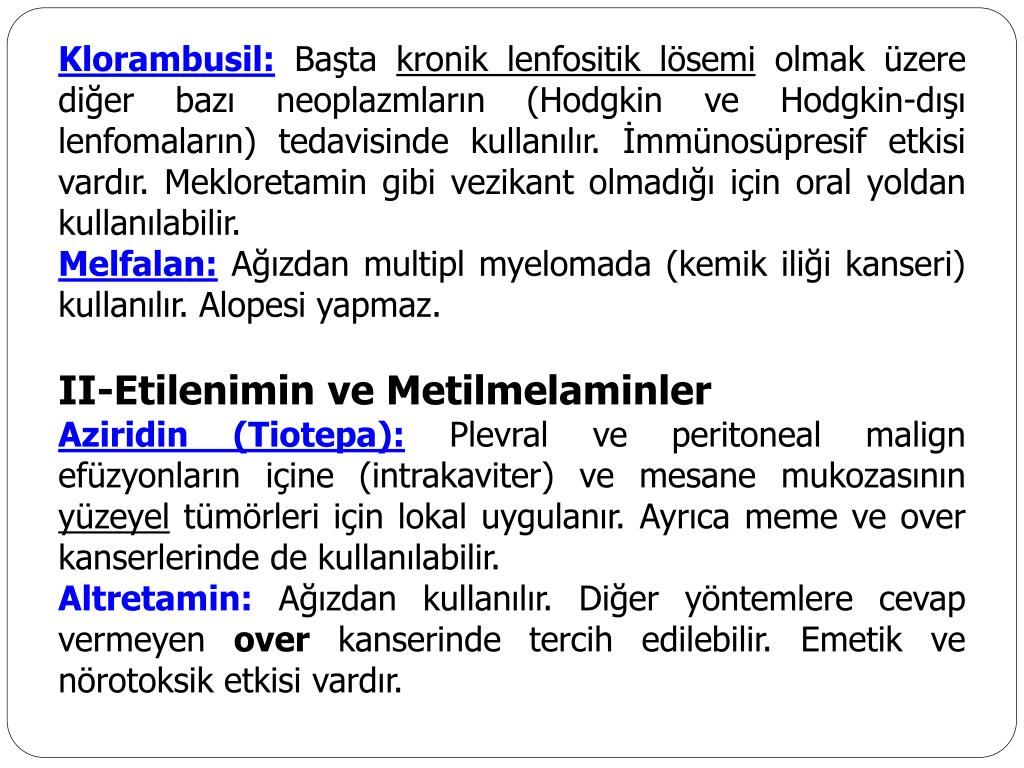 Klorambusil: Başta kronik lenfositik lösemi olmak üzere diğer bazı neoplazmların (Hodgkin ve Hodgkin-dışı lenfomaların) tedavisinde kullanılır. İmmünosüpresif etkisi vardır. Mekloretamin gibi vezikant olmadığı için oral yoldan kullanılabilir.
Melfalan: Ağızdan multipl myelomada (kemik iliği kanseri) kullanılır. Alopesi yapmaz.

II-Etilenimin ve Metilmelaminler
Aziridin (Tiotepa): Plevral ve peritoneal malign efüzyonların içine (intrakaviter) ve mesane mukozasının yüzeyel tümörleri için lokal uygulanır. Ayrıca meme ve over kanserlerinde de kullanılabilir.
Altretamin: Ağızdan kullanılır. Diğer yöntemlere cevap vermeyen over kanserinde tercih edilebilir. Emetik ve nörotoksik etkisi vardır.